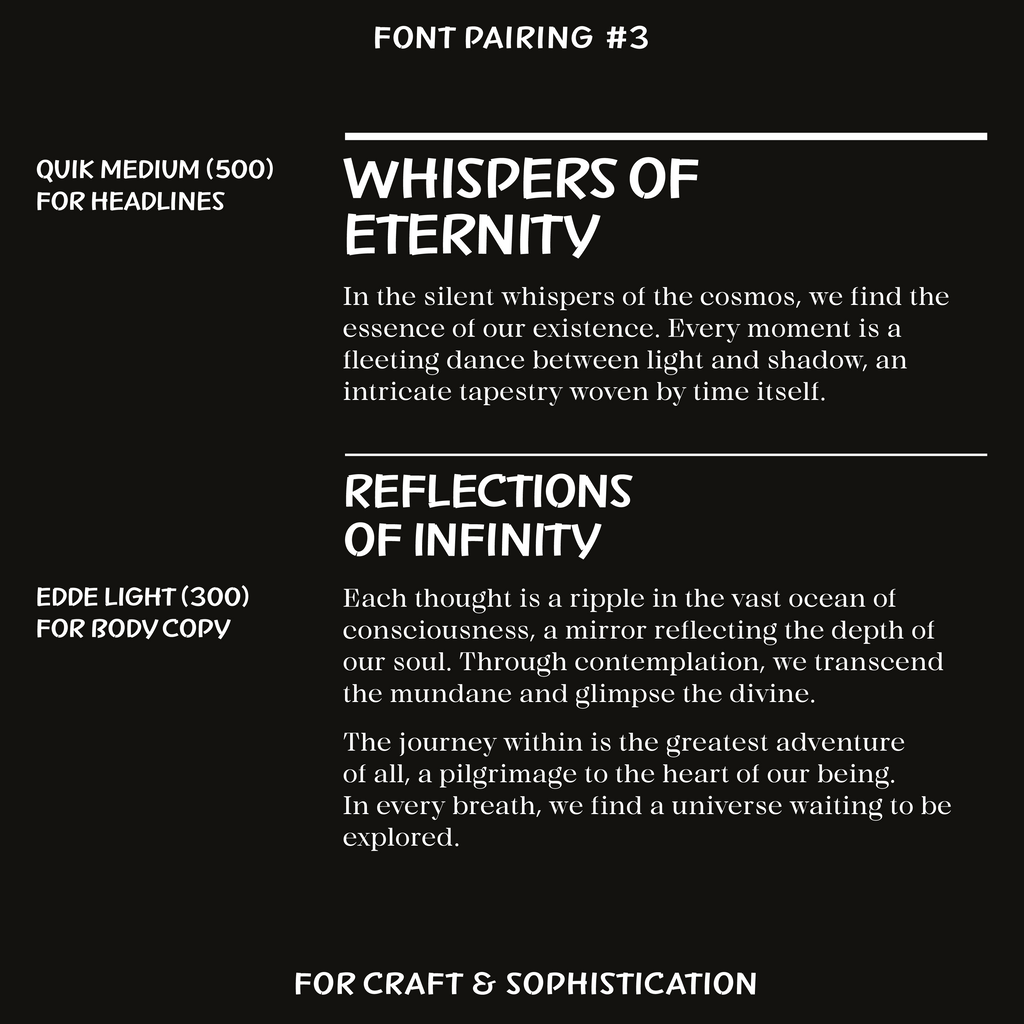 FONT PAIRING #3

QUIK MEDIUM (500)
FOR HEADLINES

WHISPERS OF
ETERNITY

In the silent whispers of the cosmos, we find the essence of our existence. Every moment is a fleeting dance between light and shadow, an intricate tapestry woven by time itself.

REFLECTIONS
OF INFINITY

EDDE LIGHT (300)
FOR BODY COPY

Each thought is a ripple in the vast ocean of consciousness, a mirror reflecting the depth of our soul. Through contemplation, we transcend the mundane and glimpse the divine.

The journey within is the greatest adventure of all, a pilgrimage to the heart of our being. In every breath, we find a universe waiting to be explored.

FOR CRAFT & SOPHISTICATION